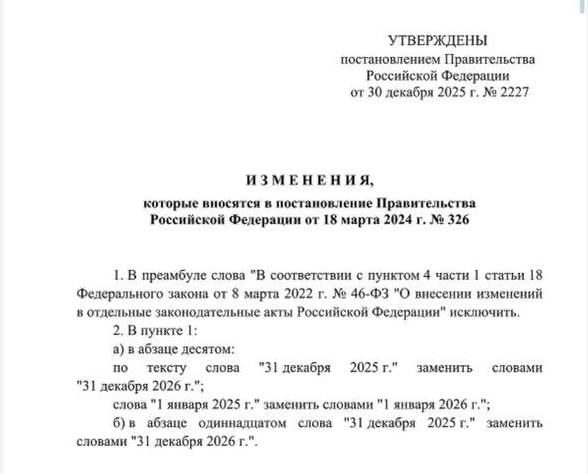 УТВЕРЖДЕНЫ
постановлением Правительства
Российской Федерации
от 30 декабря 2025 г. № 2227

ИЗМЕНЕНИЯ,
которые вносятся в постановление Правительства
Российской Федерации от 18 марта 2024 г. № 326

1. В преамбуле слова "В соответствии с пунктом 4 части 1 статьи 18 Федерального закона от 8 марта 2022 г. № 46-ФЗ "О внесении изменений в отдельные законодательные акты Российской Федерации" исключить.

2. В пункте 1:

а) в абзаце десятом:

по тексту слова "31 декабря 2025 г." заменить словами "31 декабря 2026 г.";

слова "1 января 2025 г." заменить словами "1 января 2026 г.";

б) в абзаце одиннадцатом слова "31 декабря 2025 г." заменить словами "31 декабря 2026 г.".